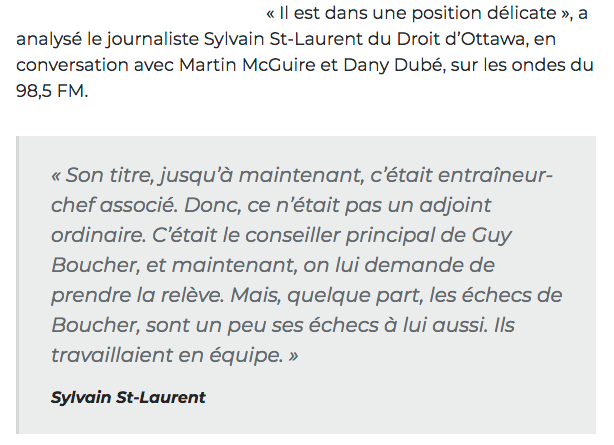 « Il est dans une position délicate », a analysé le journaliste Sylvain St-Laurent du Droit d'Ottawa, en conversation avec Martin McGuire et Dany Dubé, sur les ondes du 98,5 FM.

« Son titre, jusqu'à maintenant, c'était entraîneur-chef associé. Donc, ce n'était pas un adjoint ordinaire. C'était le conseiller principal de Guy Boucher, et maintenant, on lui demande de prendre la relève. Mais, quelque part, les échecs de Boucher, sont un peu ses échecs à lui aussi. Ils travaillaient en équipe. »

Sylvain St-Laurent